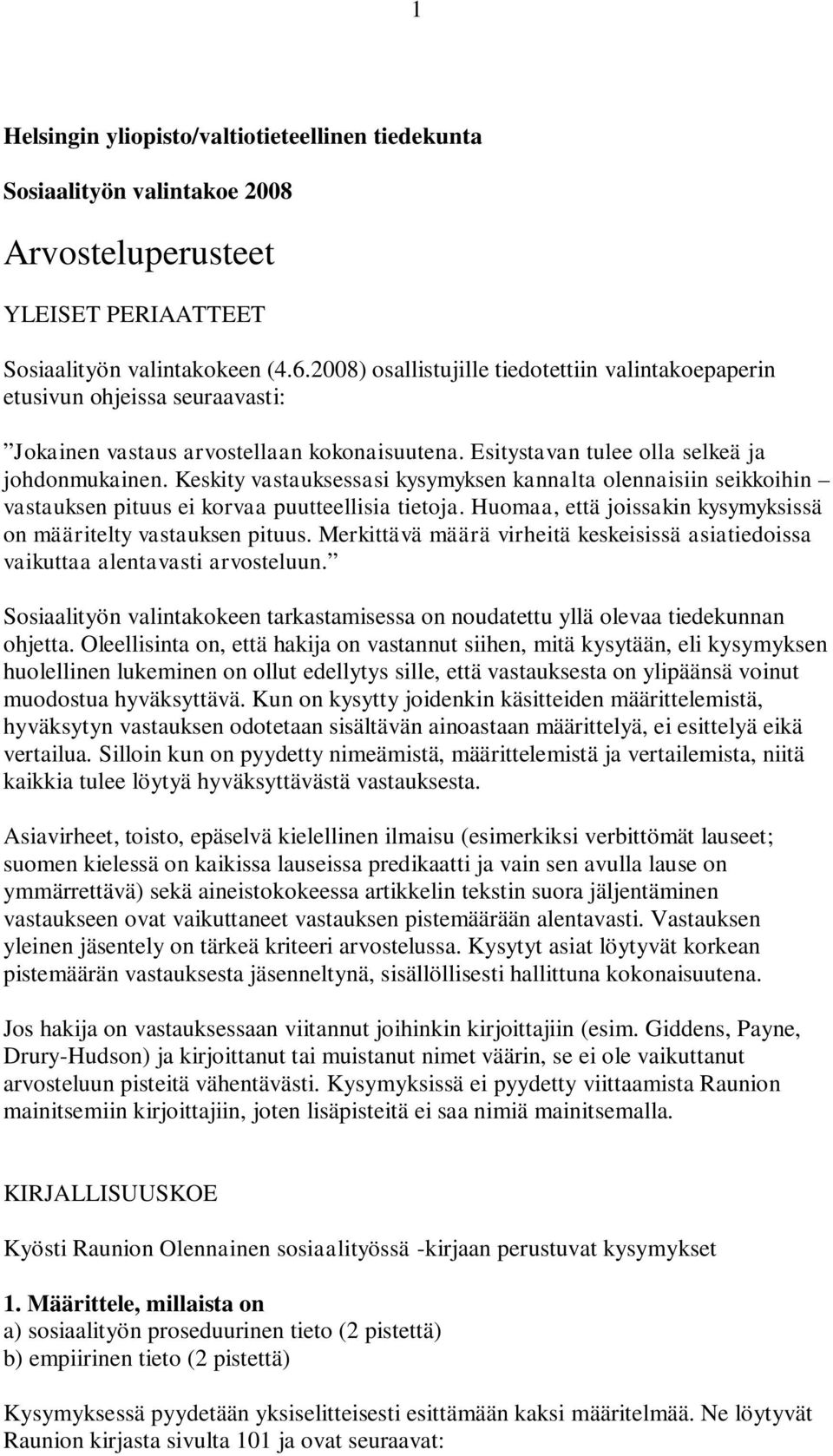 1

Helsingin yliopisto/valtiotieteellinen tiedekunta

Sosiaalityön valintakoe 2008

Arvosteluperusteet

YLEISET PERIAATTEET

Sosiaalityön valintakokeen (4.6.2008) osallistujille tiedotettiin valintakoepaperin etusivun ohjeissa seuraavasti:

”Jokainen vastaus arvostellaan kokonaisuutena. Esitystavan tulee olla selkeä ja johdonmukainen. Keskity vastauksessasi kysymyksen kannalta olennaisiin seikkoihin – vastauksen pituus ei korvaa puutteellisia tietoja. Huomaa, että joissakin kysymyksissä on määritelty vastauksen pituus. Merkittävä määrä virheitä keskeisissä asiatiedoissa vaikuttaa alentavasti arvosteluun.”

Sosiaalityön valintakokeen tarkastamisessa on noudatettu yllä olevaa tiedekunnan ohjetta. Oleellisinta on, että hakija on vastannut siihen, mitä kysytään, eli kysymyksen huolellinen lukeminen on ollut edellytys sille, että vastauksesta on ylipäänsä voinut muodostua hyväksyttävä. Kun on kysytty joidenkin käsitteiden määrittelemistä, hyväksytyn vastauksen odotetaan sisältävän ainoastaan määrittelyä, ei esittelyä eikä vertailua. Silloin kun on pyydetty nimeämistä, määrittelemistä ja vertailemista, niitä kaikkia tulee löytyä hyväksyttävästä vastauksesta.

Asiavirheet, toisto, epäselvä kielellinen ilmaisu (esimerkiksi verbittömät lauseet; suomen kielessä on kaikissa lauseissa predikaatti ja vain sen avulla lause on ymmärrettävä) sekä aineistokokeessa artikkelin tekstin suora jäljentäminen vastaukseen ovat vaikuttaneet vastauksen pistemäärään alentavasti. Vastauksen yleinen jäsentely on tärkeä kriteeri arvostelussa. Kysytyt asiat löytyvät korkean pistemäärän vastauksesta jäsenneltynä, sisällöllisesti hallittuna kokonaisuutena.

Jos hakija on vastauksessaan viitannut joihinkin kirjoittajiin (esim. Giddens, Payne, Drury-Hudson) ja kirjoittanut tai muistanut nimet väärin, se ei ole vaikuttanut arvosteluun pisteitä vähentävästi. Kysymyksissä ei pyydetty viittaamista Raunion mainitsemiin kirjoittajiin, joten lisäpisteitä ei saa nimiä mainitsemalla.

KIRJALLISUUSKOE

Kyösti Raunion Olennainen sosiaalityössä -kirjaan perustuvat kysymykset

1. Määrittele, millaista on
a) sosiaalityön proseduurinen tieto (2 pistettä)
b) empiirinen tieto (2 pistettä)

Kysymyksessä pyydetään yksiselitteisesti esittämään kaksi määritelmää. Ne löytyvät Raunion kirjasta sivulta 101 ja ovat seuraavat: